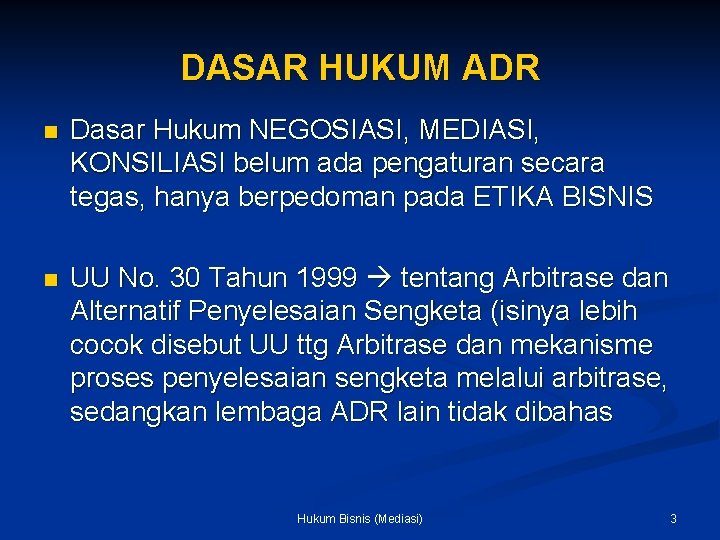 DASAR HUKUM ADR

■ Dasar Hukum NEGOSIASI, MEDIASI, KONSILIASI belum ada pengaturan secara tegas, hanya berpedoman pada ETIKA BISNIS

■ UU No. 30 Tahun 1999 → tentang Arbitrase dan Alternatif Penyelesaian Sengketa (isinya lebih cocok disebut UU ttg Arbitrase dan mekanisme proses penyelesaian sengketa melalui arbitrase, sedangkan lembaga ADR lain tidak dibahas

Hukum Bisnis (Mediasi)

3